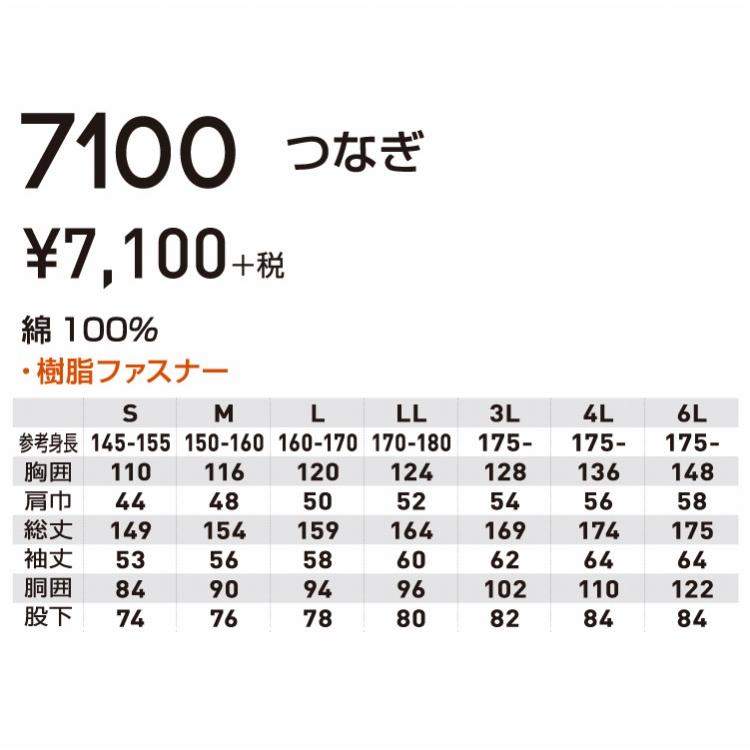 7100 つなぎ

¥7,100+税

綿 100%

・樹脂ファスナー

| | S | M | L | LL | 3L | 4L | 6L |
|---|---|---|---|---|---|---|---|
| 参考身長 | 145-155 | 150-160 | 160-170 | 170-180 | 175- | 175- | 175- |
| 胸囲 | 110 | 116 | 120 | 124 | 128 | 136 | 148 |
| 肩巾 | 44 | 48 | 50 | 52 | 54 | 56 | 58 |
| 総丈 | 149 | 154 | 159 | 164 | 169 | 174 | 175 |
| 袖丈 | 53 | 56 | 58 | 60 | 62 | 64 | 64 |
| 胴囲 | 84 | 90 | 94 | 96 | 102 | 110 | 122 |
| 股下 | 74 | 76 | 78 | 80 | 82 | 84 | 84 |